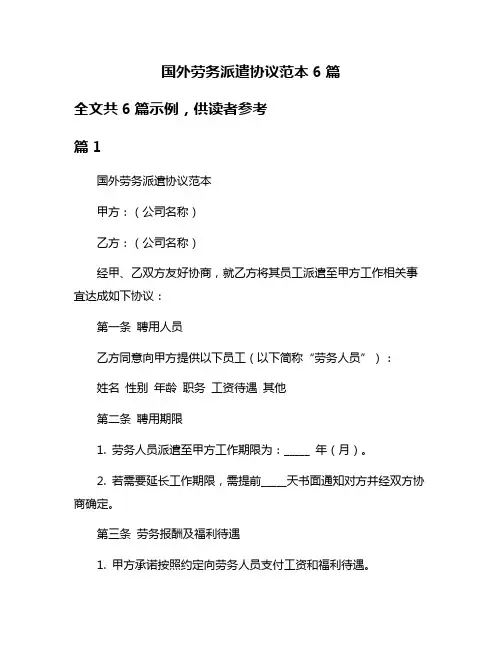 国外劳务派遣协议范本 6 篇

全文共 6 篇示例，供读者参考

篇 1

国外劳务派遣协议范本

甲方：（公司名称）

乙方：（公司名称）

经甲、乙双方友好协商，就乙方将其员工派遣至甲方工作相关事宜达成如下协议：

第一条 聘用人员

乙方同意向甲方提供以下员工（以下简称“劳务人员”）：

姓名 性别 年龄 职务 工资待遇 其他

第二条 聘用期限

1. 劳务人员派遣至甲方工作期限为：_____ 年（月）。

2. 若需要延长工作期限，需提前_____天书面通知对方并经双方协商确定。

第三条 劳务报酬及福利待遇

1. 甲方承诺按照约定向劳务人员支付工资和福利待遇。